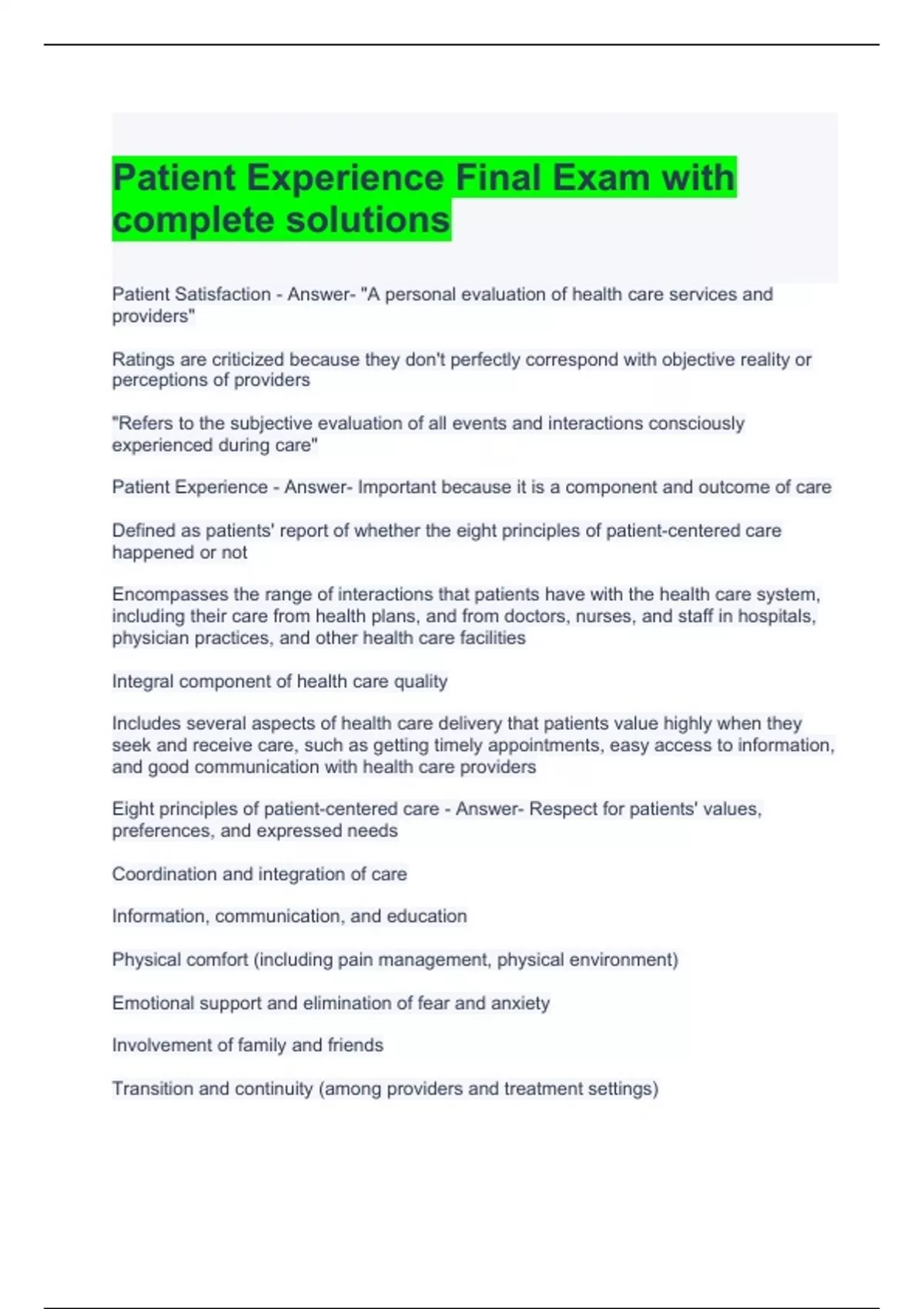 Patient Experience Final Exam with complete solutions

Patient Satisfaction - Answer- "A personal evaluation of health care services and providers"

Ratings are criticized because they don't perfectly correspond with objective reality or perceptions of providers

"Refers to the subjective evaluation of all events and interactions consciously experienced during care"

Patient Experience - Answer- Important because it is a component and outcome of care

Defined as patients' report of whether the eight principles of patient-centered care happened or not

Encompasses the range of interactions that patients have with the health care system, including their care from health plans, and from doctors, nurses, and staff in hospitals, physician practices, and other health care facilities

Integral component of health care quality

Includes several aspects of health care delivery that patients value highly when they seek and receive care, such as getting timely appointments, easy access to information, and good communication with health care providers

Eight principles of patient-centered care - Answer- Respect for patients' values, preferences, and expressed needs

Coordination and integration of care

Information, communication, and education

Physical comfort (including pain management, physical environment)

Emotional support and elimination of fear and anxiety

Involvement of family and friends

Transition and continuity (among providers and treatment settings)